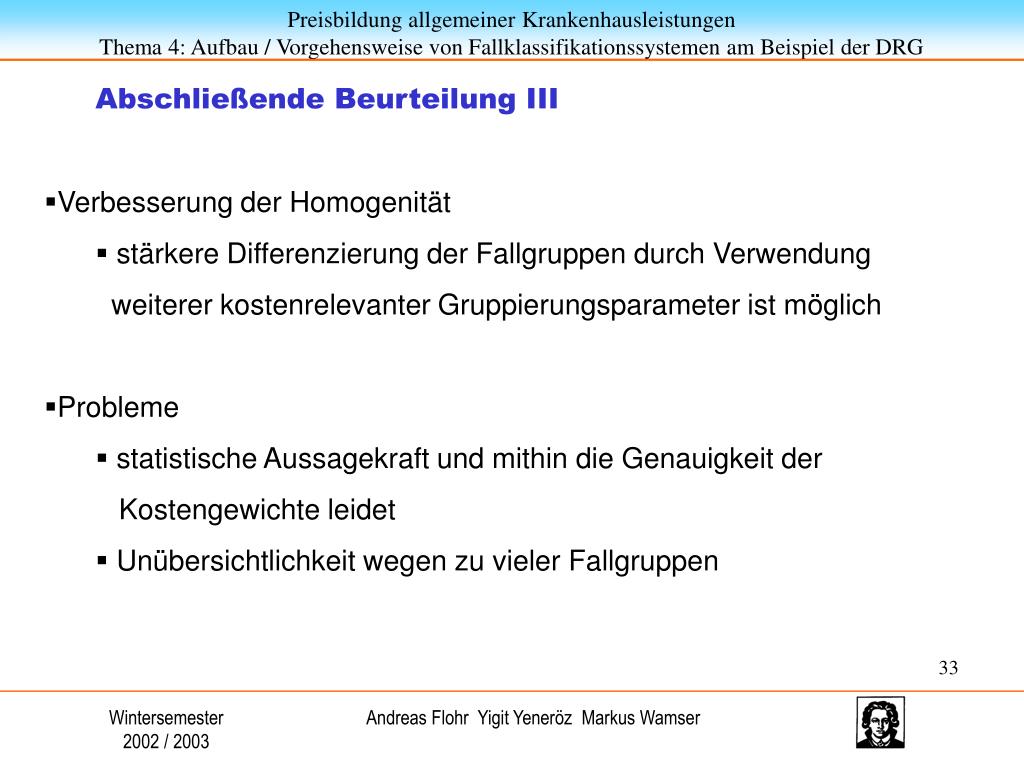 Preisbildung allgemeiner Krankenhausleistungen
Thema 4: Aufbau / Vorgehensweise von Fallklassifikationssystemen am Beispiel der DRG

Abschließende Beurteilung III

▪Verbesserung der Homogenität

▪ stärkere Differenzierung der Fallgruppen durch Verwendung weiterer kostenrelevanter Gruppierungsparameter ist möglich

▪Probleme

▪ statistische Aussagekraft und mithin die Genauigkeit der Kostengewichte leidet

▪ Unübersichtlichkeit wegen zu vieler Fallgruppen

33

Wintersemester
2002 / 2003

Andreas Flohr Yigit Yeneröz Markus Wamser